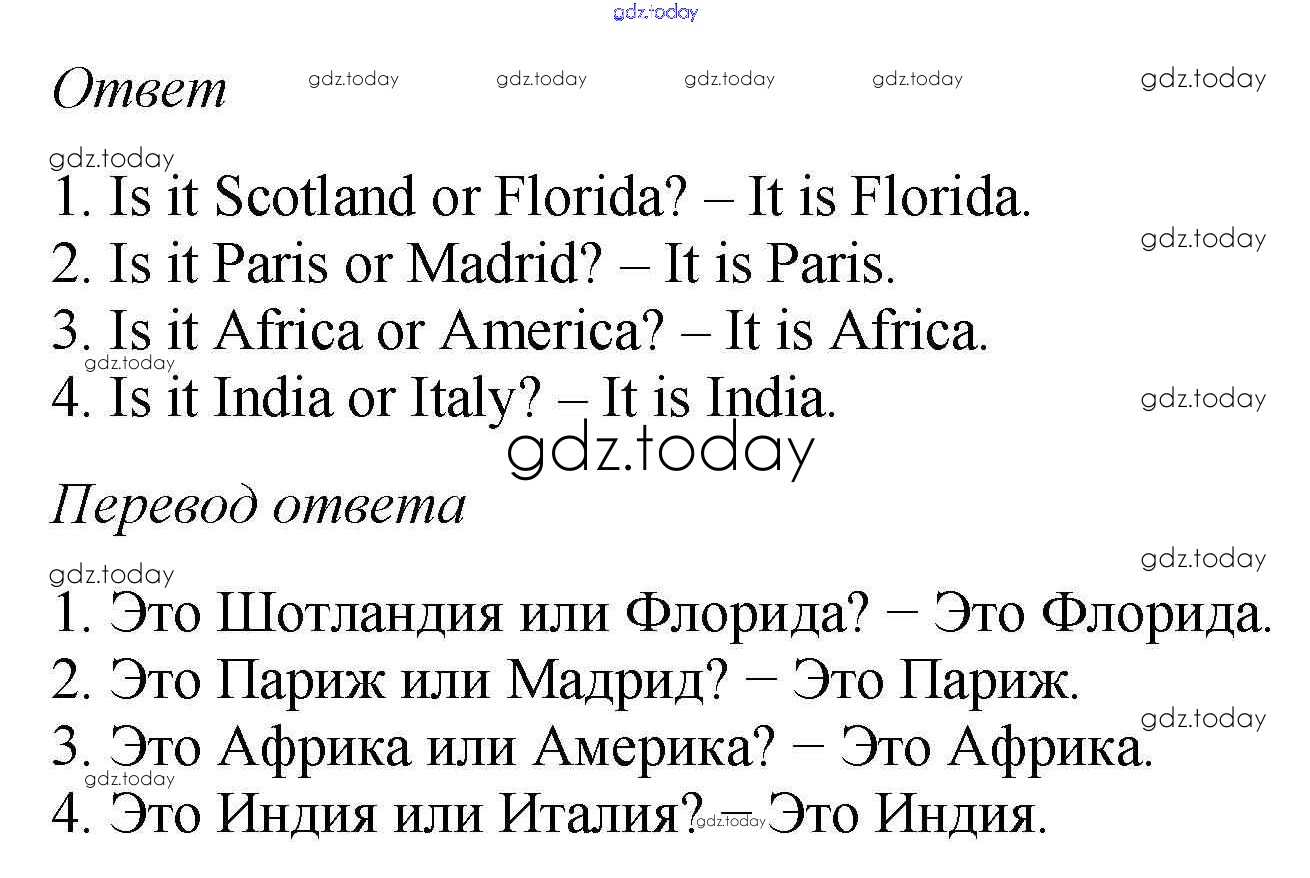 Ответ

1. Is it Scotland or Florida? – It is Florida.
2. Is it Paris or Madrid? – It is Paris.
3. Is it Africa or America? – It is Africa.
4. Is it India or Italy? – It is India.

Перевод ответа

1. Это Шотландия или Флорида? − Это Флорида.
2. Это Париж или Мадрид? − Это Париж.
3. Это Африка или Америка? − Это Африка.
4. Это Индия или Италия? − Это Индия.

gdz.today